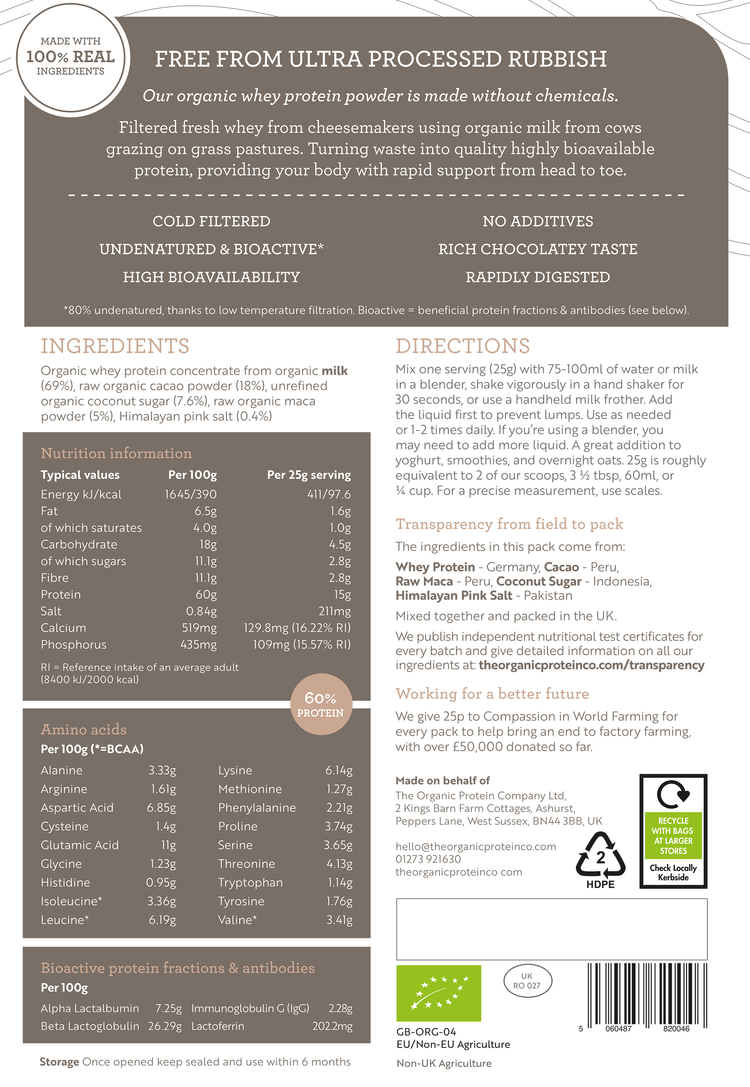 MADE WITH 100% REAL INGREDIENTS

FREE FROM ULTRA PROCESSED RUBBISH

Our organic whey protein powder is made without chemicals.

Filtered fresh whey from cheesemakers using organic milk from cows grazing on grass pastures. Turning waste into quality highly bioavailable protein, providing your body with rapid support from head to toe.

COLD FILTERED
UNDENATURED & BIOACTIVE*
HIGH BIOAVAILABILITY

NO ADDITIVES
RICH CHOCOLATEY TASTE
RAPIDLY DIGESTED

*80% undenatured, thanks to low temperature filtration. Bioactive = beneficial protein fractions & antibodies (see below).

INGREDIENTS

Organic whey protein concentrate from organic milk (69%), raw organic cacao powder (18%), unrefined organic coconut sugar (7.6%), raw organic maca powder (5%), Himalayan pink salt (0.4%)

Nutrition information

| Typical values | Per 100g | Per 25g serving |
|---|---|---|
| Energy kJ/kcal | 1645/390 | 411/97.6 |
| Fat | 6.5g | 1.6g |
| of which saturates | 4.0g | 1.0g |
| Carbohydrate | 18g | 4.5g |
| of which sugars | 11.1g | 2.8g |
| Fibre | 11.1g | 2.8g |
| Protein | 60g | 15g |
| Salt | 0.84g | 211mg |
| Calcium | 519mg | 129.8mg (16.22% RI) |
| Phosphorus | 435mg | 109mg (15.57% RI) |

RI = Reference intake of an average adult (8400 kJ/2000 kcal)

60% PROTEIN

Amino acids
Per 100g (*=BCAA)

| Alanine | 3.33g | Lysine | 6.14g |
|---|---|---|---|
| Arginine | 1.61g | Methionine | 1.27g |
| Aspartic Acid | 6.85g | Phenylalanine | 2.21g |
| Cysteine | 1.4g | Proline | 3.74g |
| Glutamic Acid | 11g | Serine | 3.65g |
| Glycine | 1.23g | Threonine | 4.13g |
| Histidine | 0.95g | Tryptophan | 1.14g |
| Isoleucine* | 3.36g | Tyrosine | 1.76g |
| Leucine* | 6.19g | Valine* | 3.41g |

Bioactive protein fractions & antibodies
Per 100g

| Alpha Lactalbumin | 7.25g | Immunoglobulin G (IgG) | 2.28g |
|---|---|---|---|
| Beta Lactoglobulin | 26.29g | Lactoferrin | 202.2mg |

Storage Once opened keep sealed and use within 6 months

DIRECTIONS

Mix one serving (25g) with 75-100ml of water or milk in a blender, shake vigorously in a hand shaker for 30 seconds, or use a handheld milk frother. Add the liquid first to prevent lumps. Use as needed or 1-2 times daily. If you're using a blender, you may need to add more liquid. A great addition to yoghurt, smoothies, and overnight oats. 25g is roughly equivalent to 2 of our scoops, 3 ½ tbsp, 60ml, or ¼ cup. For a precise measurement, use scales.

Transparency from field to pack

The ingredients in this pack come from:

Whey Protein - Germany, Cacao - Peru, Raw Maca - Peru, Coconut Sugar - Indonesia, Himalayan Pink Salt - Pakistan

Mixed together and packed in the UK.

We publish independent nutritional test certificates for every batch and give detailed information on all our ingredients at: theorganicproteinco.com/transparency

Working for a better future

We give 25p to Compassion in World Farming for every pack to help bring an end to factory farming, with over £50,000 donated so far.

Made on behalf of
The Organic Protein Company Ltd,
2 Kings Barn Farm Cottages, Ashurst,
Peppers Lane, West Sussex, BN44 3BB, UK

hello@theorganicproteinco.com
01273 921630
theorganicproteinco com

2
HDPE

RECYCLE WITH BAGS AT LARGER STORES
Check Locally Kerbside

UK
RO 027

GB-ORG-04
EU/Non-EU Agriculture
Non-UK Agriculture

5 060487 820046